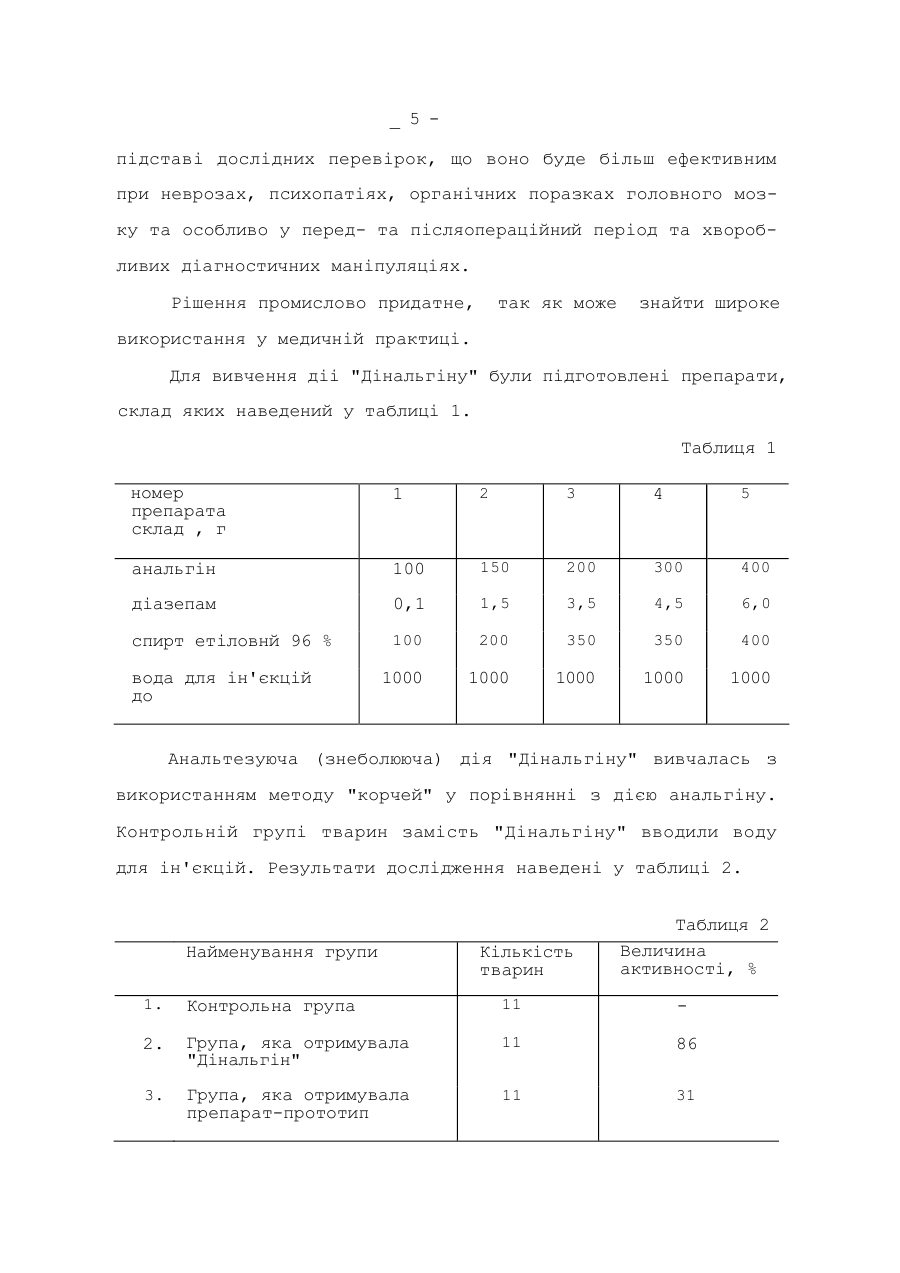 _ 5 -

підставі дослідних перевірок, що воно буде більш ефективним при неврозах, психопатіях, органічних поразках головного мозку та особливо у перед- та післяопераційний період та хворобливих діагностичних маніпуляціях.

Рішення промислово придатне, так як може знайти широке використання у медичній практиці.

Для вивчення дії "Дінальгіну" були підготовлені препарати, склад яких наведений у таблиці 1.

Таблиця 1

| номер препарата склад , г | 1 | 2 | 3 | 4 | 5 |
|---|---|---|---|---|---|
| анальгін | 100 | 150 | 200 | 300 | 400 |
| діазепам | 0,1 | 1,5 | 3,5 | 4,5 | 6,0 |
| спирт етіловнй 96 % | 100 | 200 | 350 | 350 | 400 |
| вода для ін'єкцій до | 1000 | 1000 | 1000 | 1000 | 1000 |

Анальтезуюча (знеболююча) дія "Дінальгіну" вивчалась з використанням методу "корчей" у порівнянні з дією анальгіну. Контрольній групі тварин замість "Дінальгіну" вводили воду для ін'єкцій. Результати дослідження наведені у таблиці 2.

Таблиця 2

| | Найменування групи | Кількість тварин | Величина активності, % |
|---|---|---|---|
| 1. | Контрольна група | 11 | - |
| 2. | Група, яка отримувала "Дінальгін" | 11 | 86 |
| 3. | Група, яка отримувала препарат-прототип | 11 | 31 |